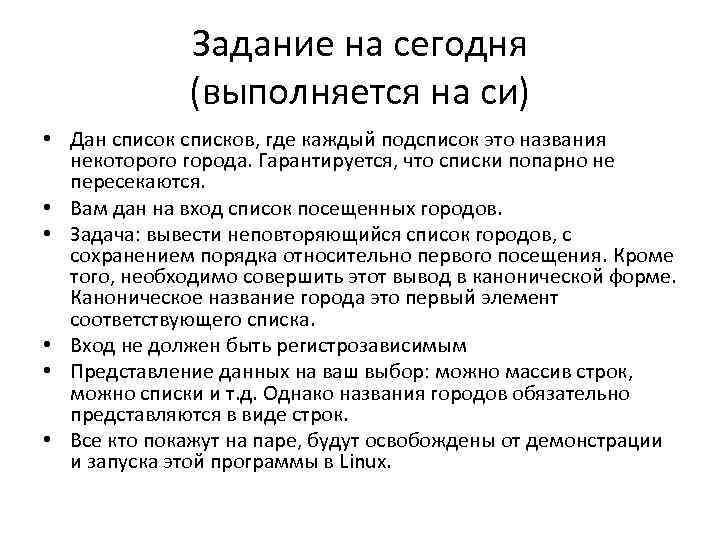 Задание на сегодня
(выполняется на си)

• Дан список списков, где каждый подсписок это названия некоторого города. Гарантируется, что списки попарно не пересекаются.
• Вам дан на вход список посещенных городов.
• Задача: вывести неповторяющийся список городов, с сохранением порядка относительно первого посещения. Кроме того, необходимо совершить этот вывод в канонической форме. Каноническое название города это первый элемент соответствующего списка.
• Вход не должен быть регистрозависимым
• Представление данных на ваш выбор: можно массив строк, можно списки и т.д. Однако названия городов обязательно представляются в виде строк.
• Все кто покажут на паре, будут освобождены от демонстрации и запуска этой программы в Linux.